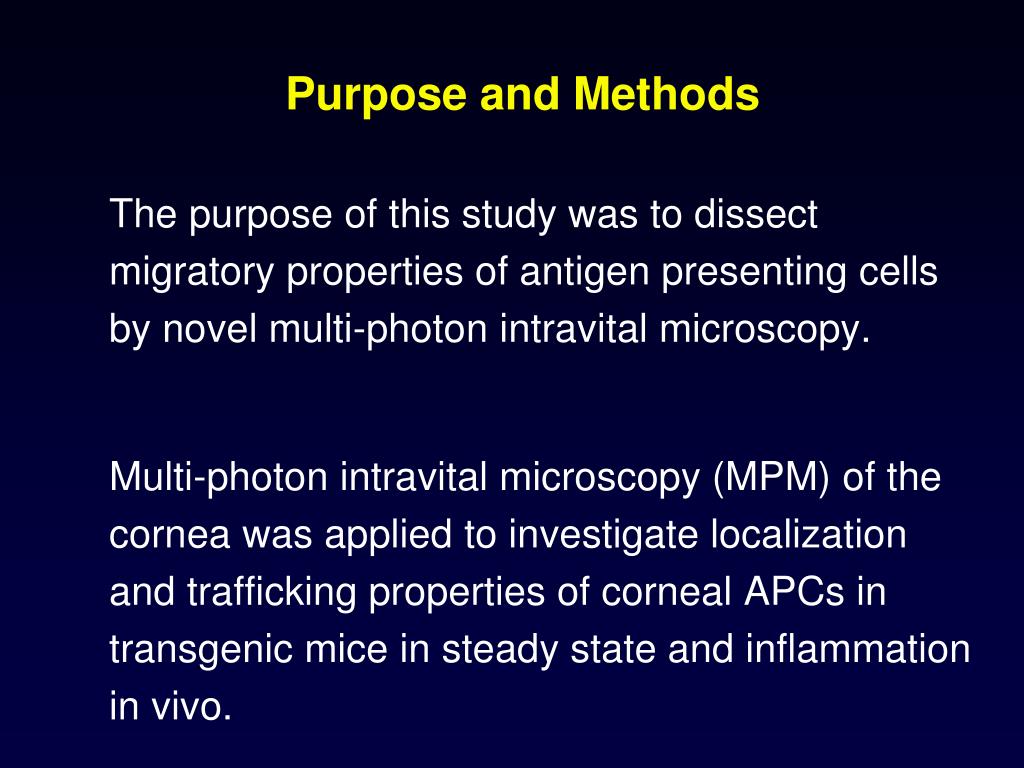 Purpose and Methods

The purpose of this study was to dissect migratory properties of antigen presenting cells by novel multi-photon intravital microscopy.

Multi-photon intravital microscopy (MPM) of the cornea was applied to investigate localization and trafficking properties of corneal APCs in transgenic mice in steady state and inflammation in vivo.